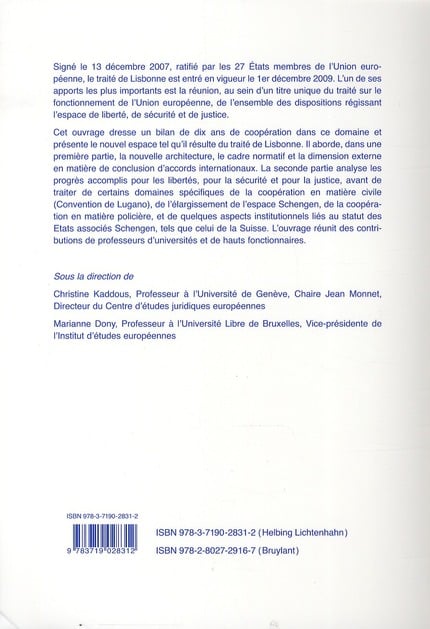 Signé le 13 décembre 2007, ratifié par les 27 États membres de l'Union européenne, le traité de Lisbonne est entré en vigueur le 1er décembre 2009. L'un de ses apports les plus importants est la réunion, au sein d'un titre unique du traité sur le fonctionnement de l'Union européenne, de l'ensemble des dispositions régissant l'espace de liberté, de sécurité et de justice.

Cet ouvrage dresse un bilan de dix ans de coopération dans ce domaine et présente le nouvel espace tel qu'il résulte du traité de Lisbonne. Il aborde, dans une première partie, la nouvelle architecture, le cadre normatif et la dimension externe en matière de conclusion d'accords internationaux. La seconde partie analyse les progrès accomplis pour les libertés, pour la sécurité et pour la justice, avant de traiter de certains domaines spécifiques de la coopération en matière civile (Convention de Lugano), de l'élargissement de l'espace Schengen, de la coopération en matière policière, et de quelques aspects institutionnels liés au statut des Etats associés Schengen, tels que celui de la Suisse. L'ouvrage réunit des contributions de professeurs d'universités et de hauts fonctionnaires.

Sous la direction de

Christine Kaddous, Professeur à l'Université de Genève, Chaire Jean Monnet, Directeur du Centre d'études juridiques européennes

Marianne Dony, Professeur à l'Université Libre de Bruxelles, Vice-présidente de l'Institut d'études européennes

ISBN 978-3-7190-2831-2

9 783719 028312

ISBN 978-3-7190-2831-2 (Helbing Lichtenhahn)
ISBN 978-2-8027-2916-7 (Bruylant)